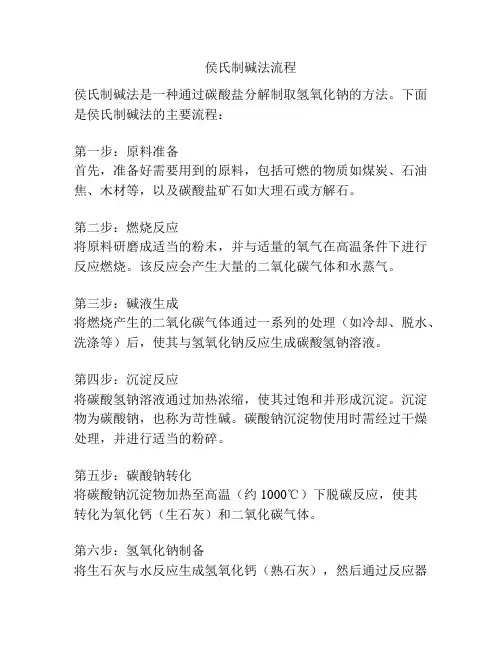 侯氏制碱法流程

侯氏制碱法是一种通过碳酸盐分解制取氢氧化钠的方法。下面是侯氏制碱法的主要流程：

第一步：原料准备
首先，准备好需要用到的原料，包括可燃的物质如煤炭、石油焦、木材等，以及碳酸盐矿石如大理石或方解石。

第二步：燃烧反应
将原料研磨成适当的粉末，并与适量的氧气在高温条件下进行反应燃烧。该反应会产生大量的二氧化碳气体和水蒸气。

第三步：碱液生成
将燃烧产生的二氧化碳气体通过一系列的处理（如冷却、脱水、洗涤等）后，使其与氢氧化钠反应生成碳酸氢钠溶液。

第四步：沉淀反应
将碳酸氢钠溶液通过加热浓缩，使其过饱和并形成沉淀。沉淀物为碳酸钠，也称为苛性碱。碳酸钠沉淀物使用时需经过干燥处理，并进行适当的粉碎。

第五步：碳酸钠转化
将碳酸钠沉淀物加热至高温（约 1000℃）下脱碳反应，使其转化为氧化钙（生石灰）和二氧化碳气体。

第六步：氢氧化钠制备
将生石灰与水反应生成氢氧化钙（熟石灰），然后通过反应器